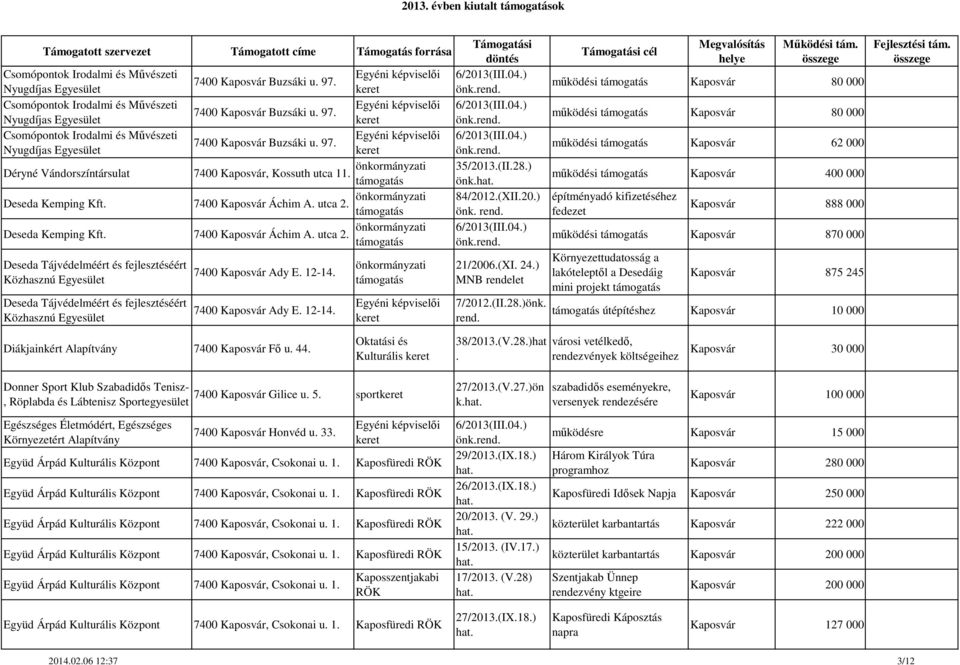 2013. évben kiutalt támogatások

| Támogatott szervezet | Támogatott címe | Támogatás forrása | Támogatási döntés | Támogatási cél | Megvalósítás helye | Működési tám. összege | Fejlesztési tám. összege |
|---|---|---|---|---|---|---|---|
| Csomópontok Irodalmi és Művészeti Nyugdíjas Egyesület | 7400 Kaposvár Buzsáki u. 97. | Egyéni képviselői keret | 6/2013(III.04.) önk.rend. | működési támogatás | Kaposvár | 80 000 | |
| Csomópontok Irodalmi és Művészeti Nyugdíjas Egyesület | 7400 Kaposvár Buzsáki u. 97. | Egyéni képviselői keret | 6/2013(III.04.) önk.rend. | működési támogatás | Kaposvár | 80 000 | |
| Csomópontok Irodalmi és Művészeti Nyugdíjas Egyesület | 7400 Kaposvár Buzsáki u. 97. | Egyéni képviselői keret | 6/2013(III.04.) önk.rend. | működési támogatás | Kaposvár | 62 000 | |
| Déryné Vándorszíntársulat | 7400 Kaposvár, Kossuth utca 11. | önkormányzati támogatás | 35/2013.(II.28.) önk.hat. | működési támogatás | Kaposvár | 400 000 | |
| Deseda Kemping Kft. | 7400 Kaposvár Áchim A. utca 2. | önkormányzati támogatás | 84/2012.(XII.20.) önk. rend. | építményadó kifizetéséhez fedezet | Kaposvár | 888 000 | |
| Deseda Kemping Kft. | 7400 Kaposvár Áchim A. utca 2. | önkormányzati támogatás | 6/2013(III.04.) önk.rend. | működési támogatás | Kaposvár | 870 000 | |
| Deseda Tájvédelméért és fejlesztéséért Közhasznú Egyesület | 7400 Kaposvár Ady E. 12-14. | önkormányzati támogatás | 21/2006.(XI. 24.) MNB rendelet | Környezettudatosság a lakóteleptől a Desedáig mini projekt támogatás | Kaposvár | 875 245 | |
| Deseda Tájvédelméért és fejlesztéséért Közhasznú Egyesület | 7400 Kaposvár Ady E. 12-14. | Egyéni képviselői keret | 7/2012.(II.28.)önk. rend. | támogatás útépítéshez | Kaposvár | 10 000 | |
| Diákjainkért Alapítvány | 7400 Kaposvár Fő u. 44. | Oktatási és Kulturális keret | 38/2013.(V.28.)hat. | városi vetélkedő, rendezvények költségeihez | Kaposvár | 30 000 | |
| Donner Sport Klub Szabadidős Tenisz-, Röplabda és Lábtenisz Sportegyesület | 7400 Kaposvár Gilice u. 5. | sportkeret | 27/2013.(V.27.)önk.hat. | szabadidős eseményekre, versenyek rendezésére | Kaposvár | 100 000 | |
| Egészséges Életmódért, Egészséges Környezetért Alapítvány | 7400 Kaposvár Honvéd u. 33. | Egyéni képviselői keret | 6/2013(III.04.) önk.rend. | működésre | Kaposvár | 15 000 | |
| Együd Árpád Kulturális Központ | 7400 Kaposvár, Csokonai u. 1. | Kaposfüredi RÖK | 29/2013.(IX.18.) hat. | Három Királyok Túra programhoz | Kaposvár | 280 000 | |
| Együd Árpád Kulturális Központ | 7400 Kaposvár, Csokonai u. 1. | Kaposfüredi RÖK | 26/2013.(IX.18.) hat. | Kaposfüredi Idősek Napja | Kaposvár | 250 000 | |
| Együd Árpád Kulturális Központ | 7400 Kaposvár, Csokonai u. 1. | Kaposfüredi RÖK | 20/2013. (V. 29.) hat. | közterület karbantartás | Kaposvár | 222 000 | |
| Együd Árpád Kulturális Központ | 7400 Kaposvár, Csokonai u. 1. | Kaposfüredi RÖK | 15/2013. (IV.17.) hat. | közterület karbantartás | Kaposvár | 200 000 | |
| Együd Árpád Kulturális Központ | 7400 Kaposvár, Csokonai u. 1. | Kaposszentjakabi RÖK | 17/2013. (V.28) hat. | Szentjakab Ünnep rendezvény ktgeire | Kaposvár | 200 000 | |
| Együd Árpád Kulturális Központ | 7400 Kaposvár, Csokonai u. 1. | Kaposfüredi RÖK | 27/2013.(IX.18.) hat. | Kaposfüredi Káposztás napra | Kaposvár | 127 000 | |

2014.02.06 12:37 3/12